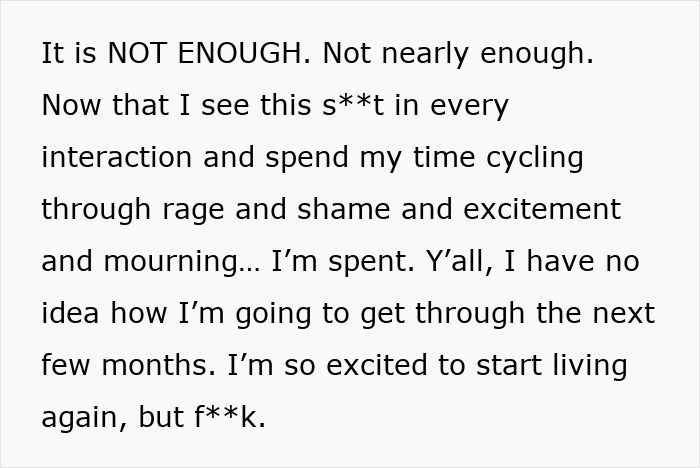 It is NOT ENOUGH. Not nearly enough. Now that I see this s**t in every interaction and spend my time cycling through rage and shame and excitement and mourning… I’m spent. Y’all, I have no idea how I’m going to get through the next few months. I’m so excited to start living again, but f**k.